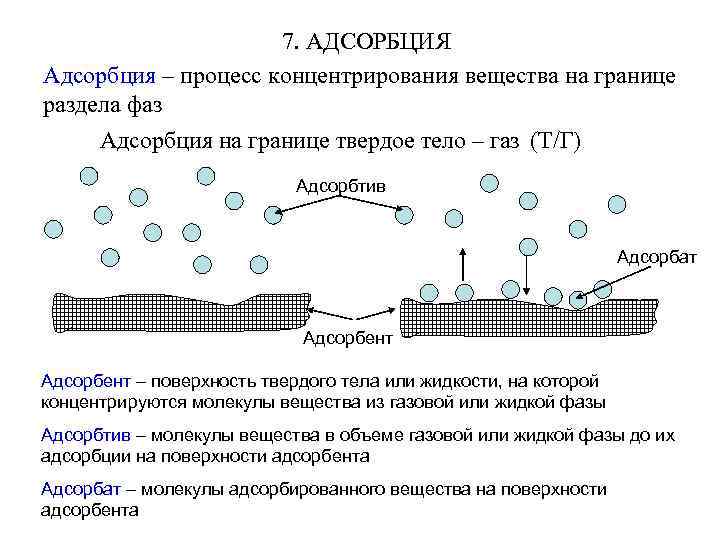 7. АДСОРБЦИЯ

Адсорбция – процесс концентрирования вещества на границе раздела фаз

Адсорбция на границе твердое тело – газ (Т/Г)

Адсорбтив

Адсорбат

Адсорбент

Адсорбент – поверхность твердого тела или жидкости, на которой концентрируются молекулы вещества из газовой или жидкой фазы

Адсорбтив – молекулы вещества в объеме газовой или жидкой фазы до их адсорбции на поверхности адсорбента

Адсорбат – молекулы адсорбированного вещества на поверхности адсорбента